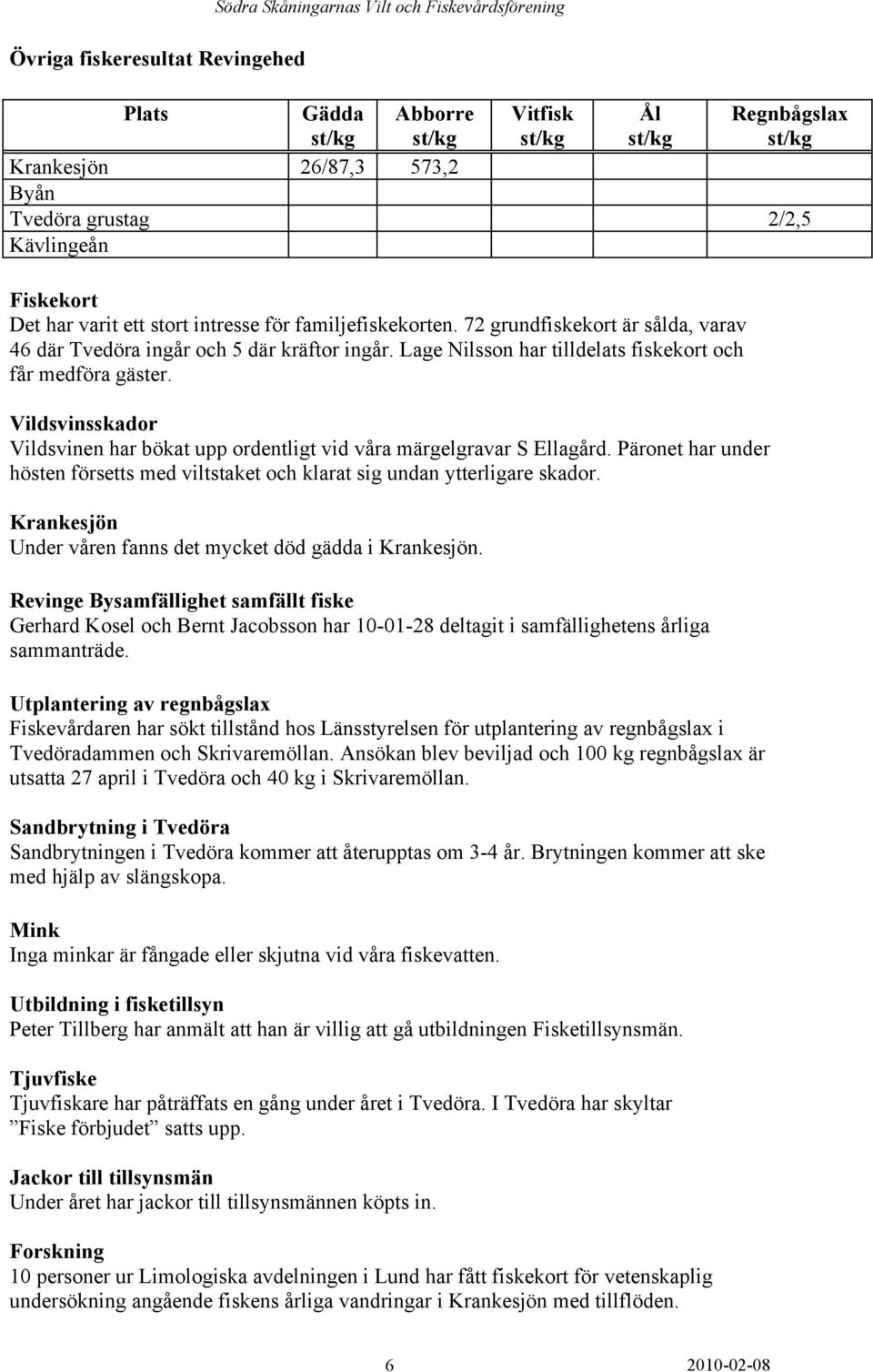 Södra Skåningarnas Vilt och Fiskevårdsförening

Övriga fiskeresultat Revingehed

| Plats | Gädda st/kg | Abborre st/kg | Vitfisk st/kg | Ål st/kg | Regnbågslax st/kg |
|---|---|---|---|---|---|
| Krankesjön | 26/87,3 | 573,2 | | | |
| Byån | | | | | |
| Tvedöra grustag | | | | | 2/2,5 |
| Kävlingeån | | | | | |

Fiskekort
Det har varit ett stort intresse för familjefiskekorten. 72 grundfiskekort är sålda, varav 46 där Tvedöra ingår och 5 där kräftor ingår. Lage Nilsson har tilldelats fiskekort och får medföra gäster.

Vildsvinsskador
Vildsvinen har bökat upp ordentligt vid våra märgelgravar S Ellagård. Päronet har under hösten försetts med viltstaket och klarat sig undan ytterligare skador.

Krankesjön
Under våren fanns det mycket död gädda i Krankesjön.

Revinge Bysamfällighet samfällt fiske
Gerhard Kosel och Bernt Jacobsson har 10-01-28 deltagit i samfällighetens årliga sammanträde.

Utplantering av regnbågslax
Fiskevårdaren har sökt tillstånd hos Länsstyrelsen för utplantering av regnbågslax i Tvedöradammen och Skrivaremöllan. Ansökan blev beviljad och 100 kg regnbågslax är utsatta 27 april i Tvedöra och 40 kg i Skrivaremöllan.

Sandbrytning i Tvedöra
Sandbrytningen i Tvedöra kommer att återupptas om 3-4 år. Brytningen kommer att ske med hjälp av slängskopa.

Mink
Inga minkar är fångade eller skjutna vid våra fiskevatten.

Utbildning i fisketillsyn
Peter Tillberg har anmält att han är villig att gå utbildningen Fisketillsynsmän.

Tjuvfiske
Tjuvfiskare har påträffats en gång under året i Tvedöra. I Tvedöra har skyltar ”Fiske förbjudet” satts upp.

Jackor till tillsynsmän
Under året har jackor till tillsynsmännen köpts in.

Forskning
10 personer ur Limologiska avdelningen i Lund har fått fiskekort för vetenskaplig undersökning angående fiskens årliga vandringar i Krankesjön med tillflöden.

6 2010-02-08